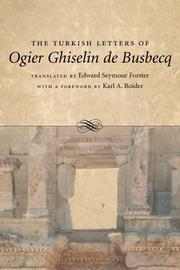 THE TURKISH LETTERS OF
Ogier Ghiselin de Busbecq

TRANSLATED BY Edward Seymour Forster
WITH A FOREWORD BY Karl A. Roider